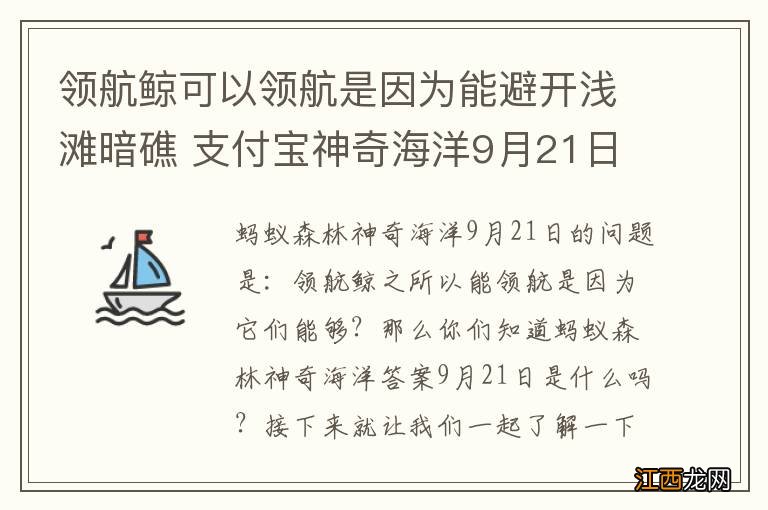 领航鲸可以领航是因为能避开浅滩暗礁 支付宝神奇海洋9月21日

蚂蚁森林神奇海洋9月21日的问题是：领航鲸之所以能领航是因为它们能够？那么你们知道蚂蚁森林神奇海洋答案9月21日是什么吗？接下来就让我们一起了解一下

江西龙网